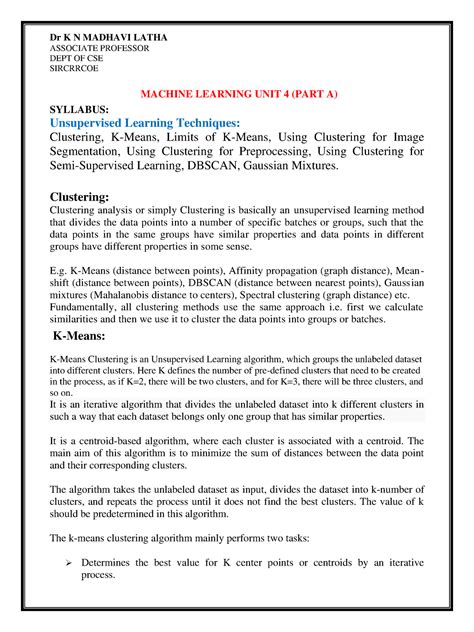 Dr K N MADHAVI LATHA
ASSOCIATE PROFESSOR
DEPT OF CSE
SIRCRRCOE

MACHINE LEARNING UNIT 4 (PART A)

SYLLABUS:
Unsupervised Learning Techniques:
Clustering, K-Means, Limits of K-Means, Using Clustering for Image Segmentation, Using Clustering for Preprocessing, Using Clustering for Semi-Supervised Learning, DBSCAN, Gaussian Mixtures.

Clustering:
Clustering analysis or simply Clustering is basically an unsupervised learning method that divides the data points into a number of specific batches or groups, such that the data points in the same groups have similar properties and data points in different groups have different properties in some sense.

E.g. K-Means (distance between points), Affinity propagation (graph distance), Mean-shift (distance between points), DBSCAN (distance between nearest points), Gaussian mixtures (Mahalanobis distance to centers), Spectral clustering (graph distance) etc. Fundamentally, all clustering methods use the same approach i.e. first we calculate similarities and then we use it to cluster the data points into groups or batches.

K-Means:

K-Means Clustering is an Unsupervised Learning algorithm, which groups the unlabeled dataset into different clusters. Here K defines the number of pre-defined clusters that need to be created in the process, as if K=2, there will be two clusters, and for K=3, there will be three clusters, and so on.
It is an iterative algorithm that divides the unlabeled dataset into k different clusters in such a way that each dataset belongs only one group that has similar properties.

It is a centroid-based algorithm, where each cluster is associated with a centroid. The main aim of this algorithm is to minimize the sum of distances between the data point and their corresponding clusters.

The algorithm takes the unlabeled dataset as input, divides the dataset into k-number of clusters, and repeats the process until it does not find the best clusters. The value of k should be predetermined in this algorithm.

The k-means clustering algorithm mainly performs two tasks:

➢ Determines the best value for K center points or centroids by an iterative process.